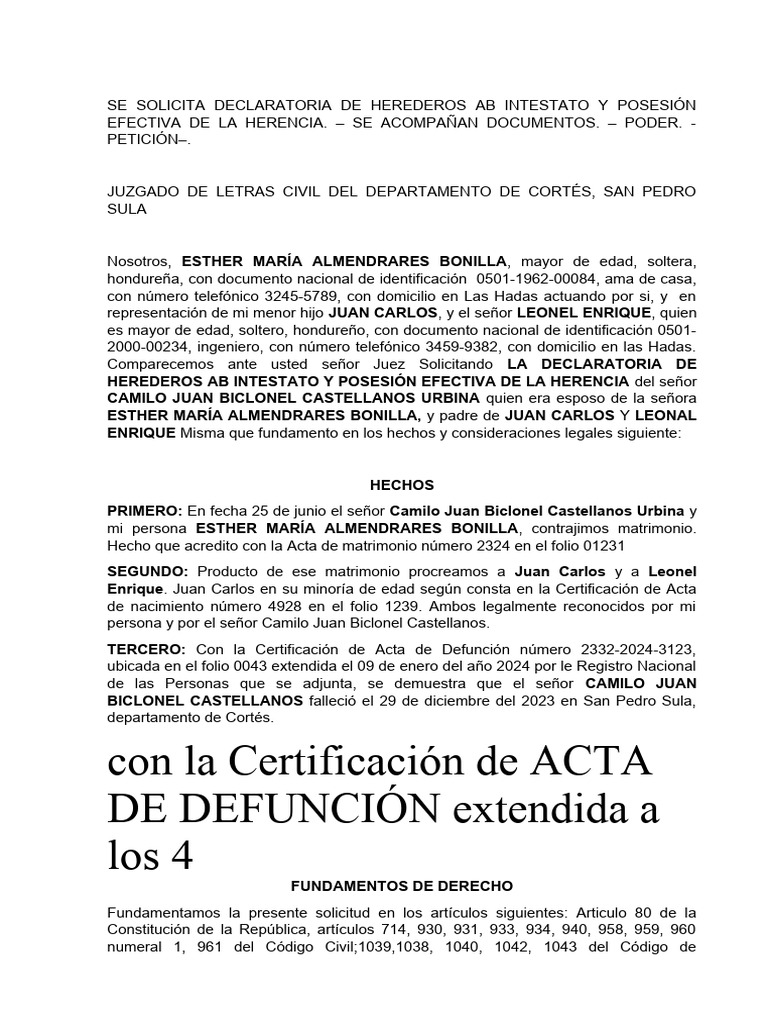 SE SOLICITA DECLARATORIA DE HEREDEROS AB INTESTATO Y POSESIÓN EFECTIVA DE LA HERENCIA. – SE ACOMPAÑAN DOCUMENTOS. – PODER. - PETICIÓN–.

JUZGADO DE LETRAS CIVIL DEL DEPARTAMENTO DE CORTÉS, SAN PEDRO SULA

Nosotros, ESTHER MARÍA ALMENDRARES BONILLA, mayor de edad, soltera, hondureña, con documento nacional de identificación 0501-1962-00084, ama de casa, con número telefónico 3245-5789, con domicilio en Las Hadas actuando por si, y en representación de mi menor hijo JUAN CARLOS, y el señor LEONEL ENRIQUE, quien es mayor de edad, soltero, hondureño, con documento nacional de identificación 0501-2000-00234, ingeniero, con número telefónico 3459-9382, con domicilio en las Hadas. Comparecemos ante usted señor Juez Solicitando LA DECLARATORIA DE HEREDEROS AB INTESTATO Y POSESIÓN EFECTIVA DE LA HERENCIA del señor CAMILO JUAN BICLONEL CASTELLANOS URBINA quien era esposo de la señora ESTHER MARÍA ALMENDRARES BONILLA, y padre de JUAN CARLOS Y LEONAL ENRIQUE Misma que fundamento en los hechos y consideraciones legales siguiente:

HECHOS

PRIMERO: En fecha 25 de junio el señor Camilo Juan Biclonel Castellanos Urbina y mi persona ESTHER MARÍA ALMENDRARES BONILLA, contrajimos matrimonio. Hecho que acredito con la Acta de matrimonio número 2324 en el folio 01231

SEGUNDO: Producto de ese matrimonio procreamos a Juan Carlos y a Leonel Enrique. Juan Carlos en su minoría de edad según consta en la Certificación de Acta de nacimiento número 4928 en el folio 1239. Ambos legalmente reconocidos por mi persona y por el señor Camilo Juan Biclonel Castellanos.

TERCERO: Con la Certificación de Acta de Defunción número 2332-2024-3123, ubicada en el folio 0043 extendida el 09 de enero del año 2024 por le Registro Nacional de las Personas que se adjunta, se demuestra que el señor CAMILO JUAN BICLONEL CASTELLANOS falleció el 29 de diciembre del 2023 en San Pedro Sula, departamento de Cortés.

con la Certificación de ACTA DE DEFUNCIÓN extendida a los 4

FUNDAMENTOS DE DERECHO

Fundamentamos la presente solicitud en los artículos siguientes: Articulo 80 de la Constitución de la República, artículos 714, 930, 931, 933, 934, 940, 958, 959, 960 numeral 1, 961 del Código Civil;1039,1038, 1040, 1042, 1043 del Código de